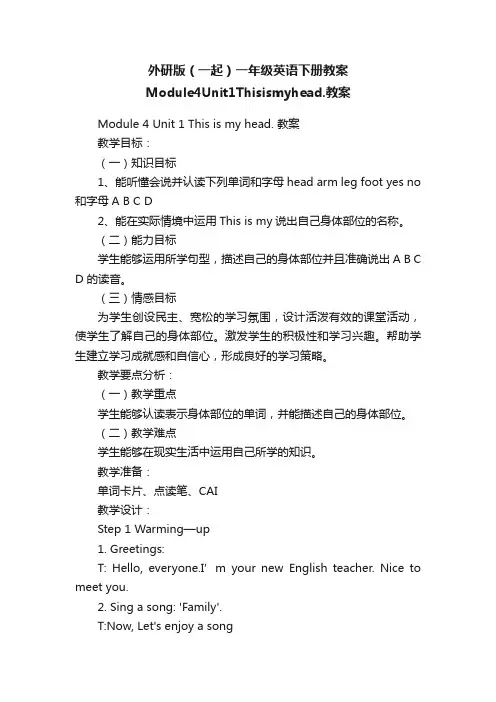 外研版（一起）一年级英语下册教案
Module4Unit1Thisismyhead.教案

Module 4 Unit 1 This is my head. 教案

教学目标：

（一）知识目标

1、能听懂会说并认读下列单词和字母 head arm leg foot yes no 和字母 A B C D

2、能在实际情境中运用 This is my 说出自己身体部位的名称。

（二）能力目标

学生能够运用所学句型，描述自己的身体部位并且准确说出 A B C D 的读音。

（三）情感目标

为学生创设民主、宽松的学习氛围，设计活泼有效的课堂活动，使学生了解自己的身体部位。激发学生的积极性和学习兴趣。帮助学生建立学习成就感和自信心，形成良好的学习策略。

教学要点分析：

（一）教学重点

学生能够认读表示身体部位的单词，并能描述自己的身体部位。

（二）教学难点

学生能够在现实生活中运用自己所学的知识。

教学准备：

单词卡片、点读笔、CAI

教学设计：

Step 1 Warming—up

1. Greetings:

T: Hello, everyone.I' m your new English teacher. Nice to meet you.

2. Sing a song: 'Family'.

T:Now, Let's enjoy a song